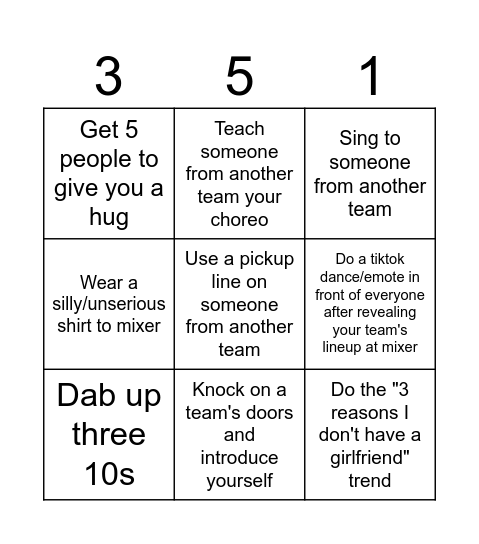 | 3 | 5 | 1 |
|---|---|---|
| Get 5 people to give you a hug | Teach someone from another team your choreo | Sing to someone from another team |
| Wear a silly/unserious shirt to mixer | Use a pickup line on someone from another team | Do a tiktok dance/emote in front of everyone after revealing your team's lineup at mixer |
| Dab up three 10s | Knock on a team's doors and introduce yourself | Do the "3 reasons I don't have a girlfriend" trend |